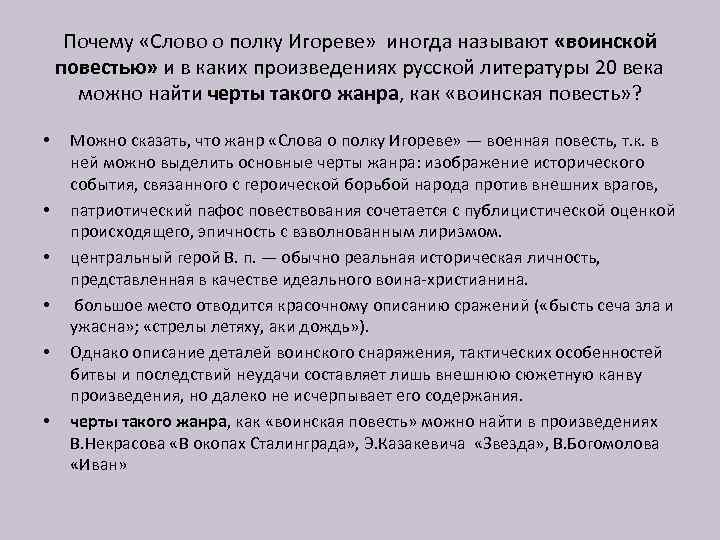 Почему «Слово о полку Игореве» иногда называют «воинской повестью» и в каких произведениях русской литературы 20 века можно найти черты такого жанра, как «воинская повесть»?

• Можно сказать, что жанр «Слова о полку Игореве» — военная повесть, т.к. в ней можно выделить основные черты жанра: изображение исторического события, связанного с героической борьбой народа против внешних врагов,
• патриотический пафос повествования сочетается с публицистической оценкой происходящего, эпичность с взволнованным лиризмом.
• центральный герой В. п. — обычно реальная историческая личность, представленная в качестве идеального воина-христианина.
• большое место отводится красочному описанию сражений («бысть сеча зла и ужасна»; «стрелы летяху, аки дождь»).
• Однако описание деталей воинского снаряжения, тактических особенностей битвы и последствий неудачи составляет лишь внешнюю сюжетную канву произведения, но далеко не исчерпывает его содержания.
• черты такого жанра, как «воинская повесть» можно найти в произведениях В.Некрасова «В окопах Сталинграда», Э.Казакевича «Звезда», В.Богомолова «Иван»